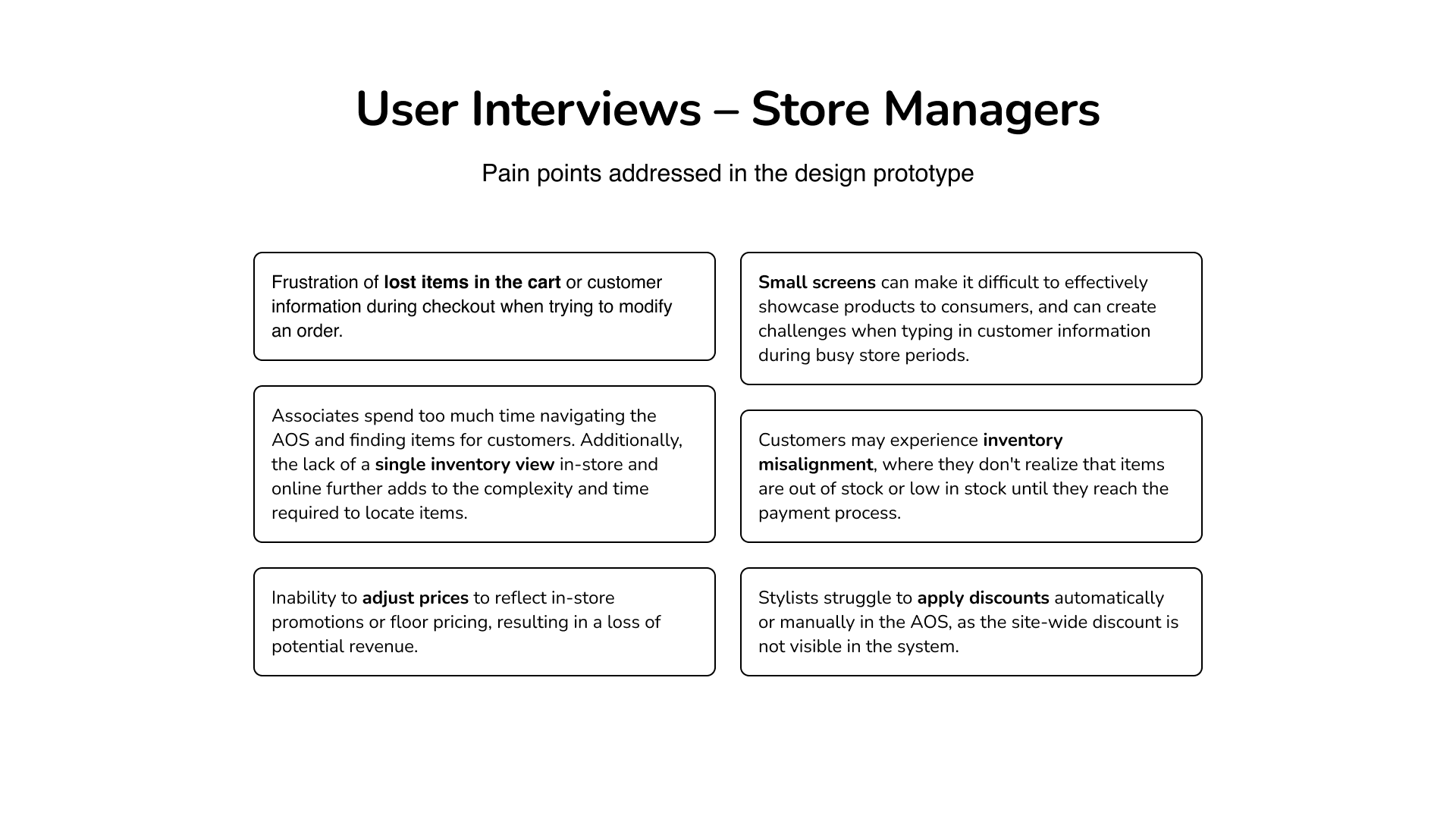 User Interviews – Store Managers

Pain points addressed in the design prototype

Frustration of lost items in the cart or customer information during checkout when trying to modify an order.

Associates spend too much time navigating the AOS and finding items for customers. Additionally, the lack of a single inventory view in-store and online further adds to the complexity and time required to locate items.

Inability to adjust prices to reflect in-store promotions or floor pricing, resulting in a loss of potential revenue.

Small screens can make it difficult to effectively showcase products to consumers, and can create challenges when typing in customer information during busy store periods.

Customers may experience inventory misalignment, where they don't realize that items are out of stock or low in stock until they reach the payment process.

Stylists struggle to apply discounts automatically or manually in the AOS, as the site-wide discount is not visible in the system.